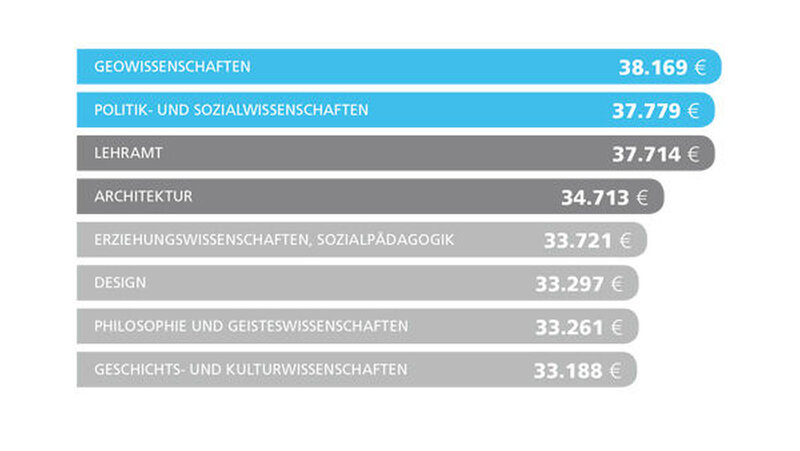 GEOWISSENSCHAFTEN 38.169 €

POLITIK- UND SOZIALWISSENSCHAFTEN 37.779 €

LEHRAMT 37.714 €

ARCHITEKTUR 34.713 €

ERZIEHUNGSWISSENSCHAFTEN, SOZIALPÄDAGOGIK 33.721 €

DESIGN 33.297 €

PHILOSOPHIE UND GEISTESWISSENSCHAFTEN 33.261 €

GESCHICHTS- UND KULTURWISSENSCHAFTEN 33.188 €